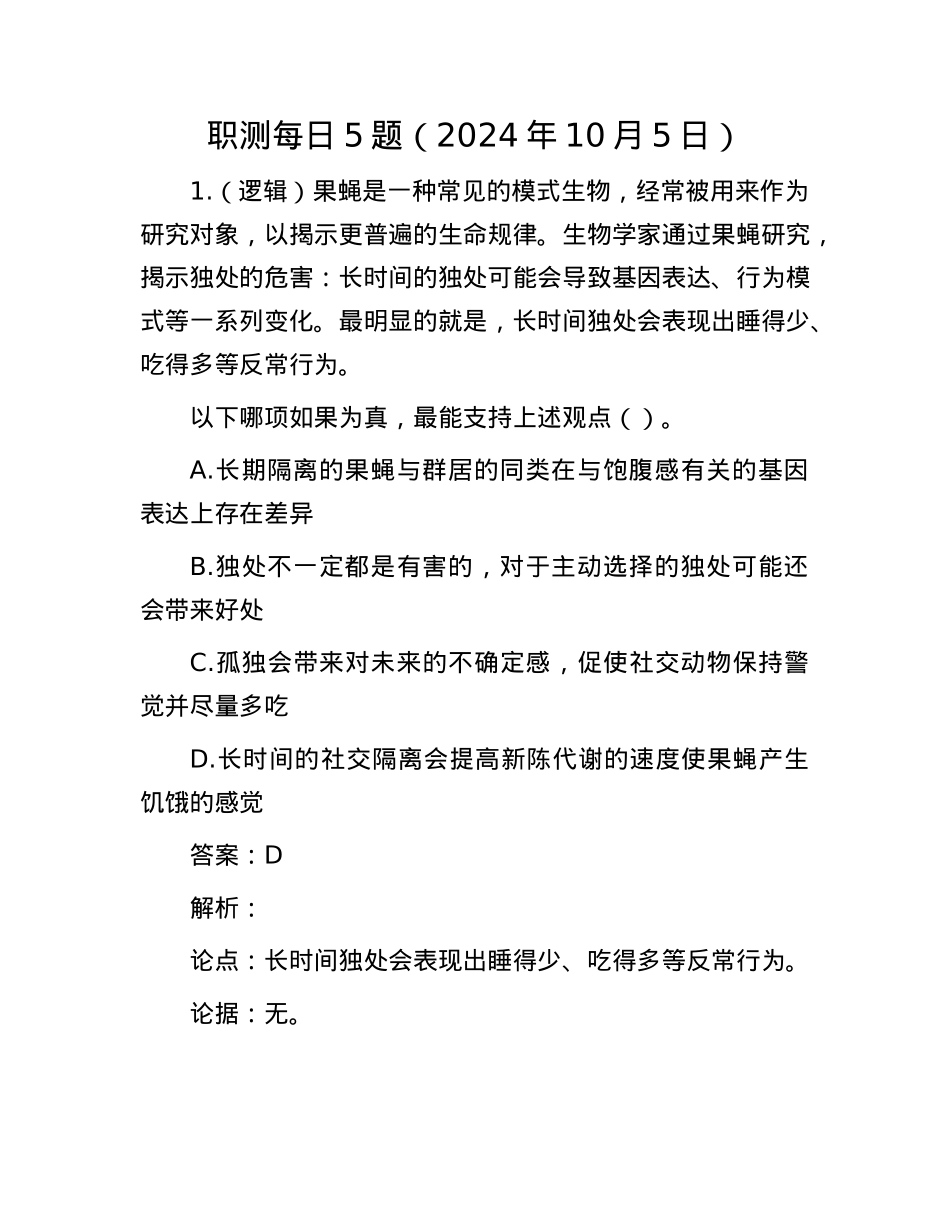 职测每日 5 题（2024 年 10 月 5 日）

1.（逻辑）果蝇是一种常见的模式生物，经常被用来作为研究对象，以揭示更普遍的生命规律。生物学家通过果蝇研究，揭示独处的危害：长时间的独处可能会导致基因表达、行为模式等一系列变化。最明显的就是，长时间独处会表现出睡得少、吃得多等反常行为。

以下哪项如果为真，最能支持上述观点（ ）。

A.长期隔离的果蝇与群居的同类在与饱腹感有关的基因表达上存在差异

B.独处不一定都是有害的，对于主动选择的独处可能还会带来好处

C.孤独会带来对未来的不确定感，促使社交动物保持警觉并尽量多吃

D.长时间的社交隔离会提高新陈代谢的速度使果蝇产生饥饿的感觉

答案：D

解析：

论点：长时间独处会表现出睡得少、吃得多等反常行为。

论据：无。